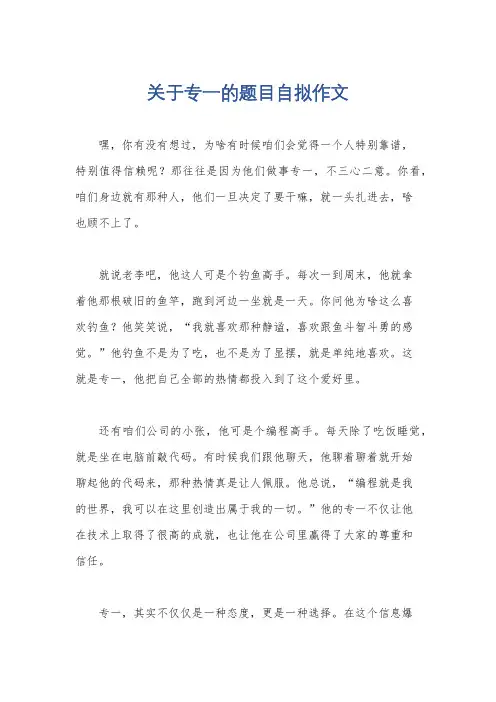 关于专一的题目自拟作文

嘿，你有没有想过，为啥有时候咱们会觉得一个人特别靠谱，特别值得信赖呢？那往往是因为他们做事专一，不三心二意。你看，咱们身边就有那种人，他们一旦决定了要干嘛，就一头扎进去，啥也顾不上了。

就说老李吧，他这人可是个钓鱼高手。每次一到周末，他就拿着他那根破旧的鱼竿，跑到河边一坐就是一天。你问他为啥这么喜欢钓鱼？他笑笑说，“我就喜欢那种静谧，喜欢跟鱼斗智斗勇的感觉。”他钓鱼不是为了吃，也不是为了显摆，就是单纯地喜欢。这就是专一，他把自己全部的热情都投入到了这个爱好里。

还有咱们公司的小张，他可是个编程高手。每天除了吃饭睡觉，就是坐在电脑前敲代码。有时候我们跟他聊天，他聊着聊着就开始聊起他的代码来，那种热情真是让人佩服。他总说，“编程就是我的世界，我可以在这里创造出属于我的一切。”他的专一不仅让他在技术上取得了很高的成就，也让他在公司里赢得了大家的尊重和信任。

专一，其实不仅仅是一种态度，更是一种选择。在这个信息爆